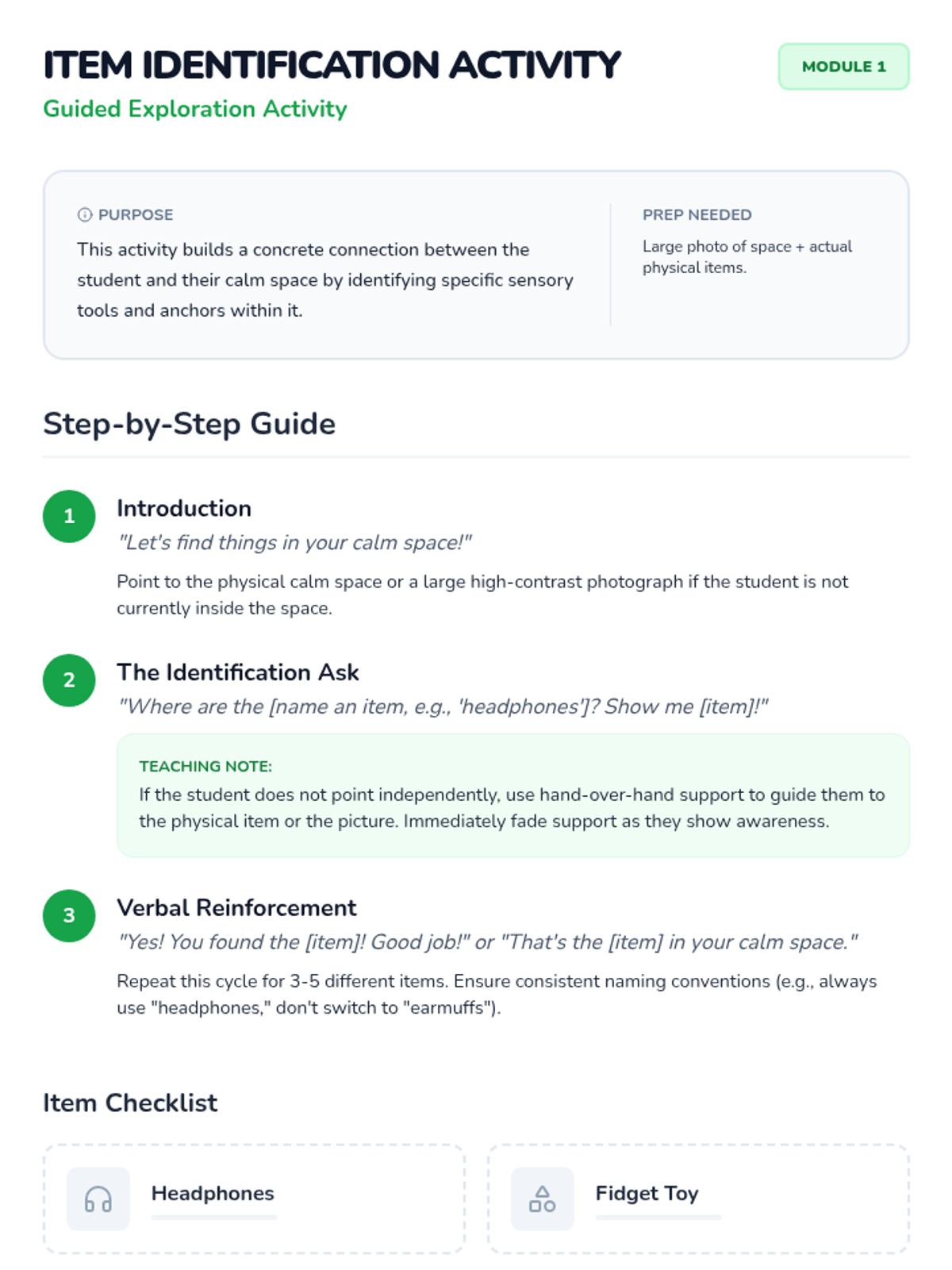 ITEM IDENTIFICATION ACTIVITY

MODULE 1

Guided Exploration Activity

PURPOSE

This activity builds a concrete connection between the student and their calm space by identifying specific sensory tools and anchors within it.

PREP NEEDED

Large photo of space + actual physical items.

Step-by-Step Guide

1

Introduction

"Let's find things in your calm space!"

Point to the physical calm space or a large high-contrast photograph if the student is not currently inside the space.

2

The Identification Ask

"Where are the [name an item, e.g., 'headphones']? Show me [item]!"

TEACHING NOTE:
If the student does not point independently, use hand-over-hand support to guide them to the physical item or the picture. Immediately fade support as they show awareness.

3

Verbal Reinforcement

"Yes! You found the [item]! Good job!" or "That's the [item] in your calm space."

Repeat this cycle for 3-5 different items. Ensure consistent naming conventions (e.g., always use "headphones," don't switch to "earmuffs").

Item Checklist

Headphones

Fidget Toy